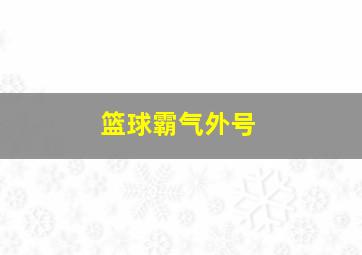 篮球霸气外号